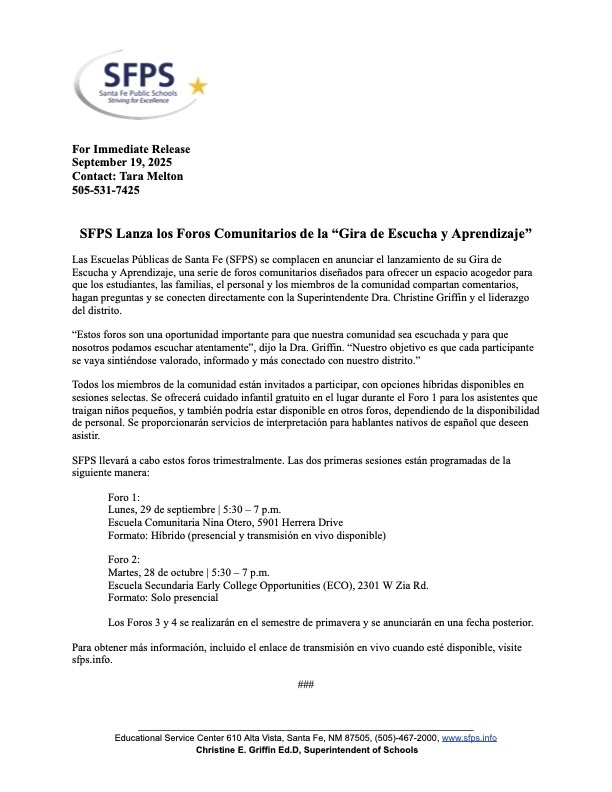 SFPS
Santa Fe Public Schools
Striving for Excellence

For Immediate Release
September 19, 2025
Contact: Tara Melton
505-531-7425

SFPS Lanza los Foros Comunitarios de la “Gira de Escucha y Aprendizaje”

Las Escuelas Públicas de Santa Fe (SFPS) se complacen en anunciar el lanzamiento de su Gira de Escucha y Aprendizaje, una serie de foros comunitarios diseñados para ofrecer un espacio acogedor para que los estudiantes, las familias, el personal y los miembros de la comunidad compartan comentarios, hagan preguntas y se conecten directamente con la Superintendente Dra. Christine Griffin y el liderazgo del distrito.

“Estos foros son una oportunidad importante para que nuestra comunidad sea escuchada y para que nosotros podamos escuchar atentamente”, dijo la Dra. Griffin. “Nuestro objetivo es que cada participante se vaya sintiéndose valorado, informado y más conectado con nuestro distrito.”

Todos los miembros de la comunidad están invitados a participar, con opciones híbridas disponibles en sesiones selectas. Se ofrecerá cuidado infantil gratuito en el lugar durante el Foro 1 para los asistentes que traigan niños pequeños, y también podría estar disponible en otros foros, dependiendo de la disponibilidad de personal. Se proporcionarán servicios de interpretación para hablantes nativos de español que deseen asistir.

SFPS llevará a cabo estos foros trimestralmente. Las dos primeras sesiones están programadas de la siguiente manera:

Foro 1:
Lunes, 29 de septiembre | 5:30 – 7 p.m.
Escuela Comunitaria Nina Otero, 5901 Herrera Drive
Formato: Híbrido (presencial y transmisión en vivo disponible)

Foro 2:
Martes, 28 de octubre | 5:30 – 7 p.m.
Escuela Secundaria Early College Opportunities (ECO), 2301 W Zia Rd.
Formato: Solo presencial

Los Foros 3 y 4 se realizarán en el semestre de primavera y se anunciarán en una fecha posterior.

Para obtener más información, incluido el enlace de transmisión en vivo cuando esté disponible, visite sfps.info.

###

Educational Service Center 610 Alta Vista, Santa Fe, NM 87505, (505)-467-2000, www.sfps.info
Christine E. Griffin Ed.D, Superintendent of Schools